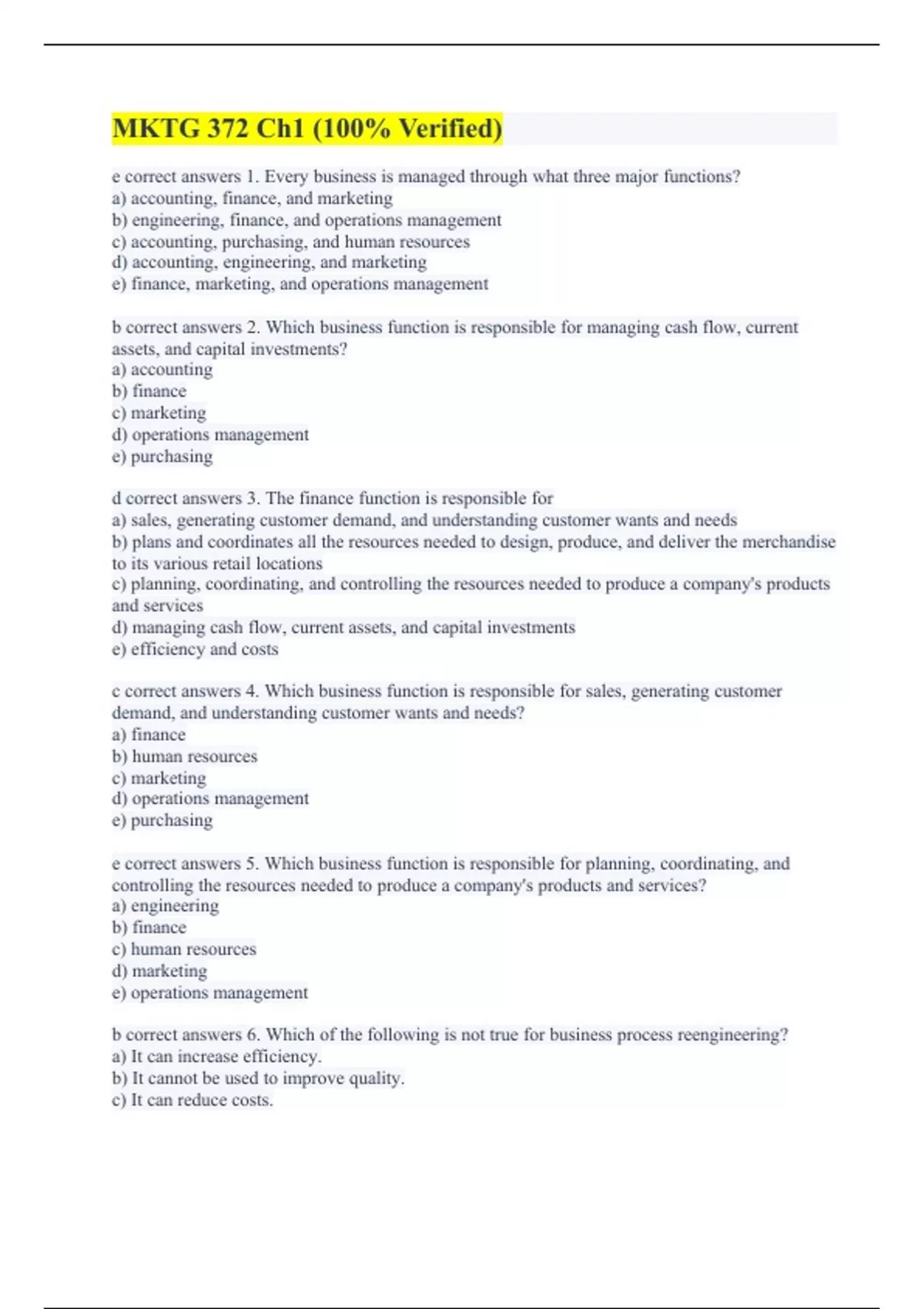 MKTG 372 Ch1 (100% Verified)

e correct answers 1. Every business is managed through what three major functions?
a) accounting, finance, and marketing
b) engineering, finance, and operations management
c) accounting, purchasing, and human resources
d) accounting, engineering, and marketing
e) finance, marketing, and operations management

b correct answers 2. Which business function is responsible for managing cash flow, current assets, and capital investments?
a) accounting
b) finance
c) marketing
d) operations management
e) purchasing

d correct answers 3. The finance function is responsible for
a) sales, generating customer demand, and understanding customer wants and needs
b) plans and coordinates all the resources needed to design, produce, and deliver the merchandise to its various retail locations
c) planning, coordinating, and controlling the resources needed to produce a company's products and services
d) managing cash flow, current assets, and capital investments
e) efficiency and costs

c correct answers 4. Which business function is responsible for sales, generating customer demand, and understanding customer wants and needs?
a) finance
b) human resources
c) marketing
d) operations management
e) purchasing

e correct answers 5. Which business function is responsible for planning, coordinating, and controlling the resources needed to produce a company's products and services?
a) engineering
b) finance
c) human resources
d) marketing
e) operations management

b correct answers 6. Which of the following is not true for business process reengineering?
a) It can increase efficiency.
b) It cannot be used to improve quality.
c) It can reduce costs.